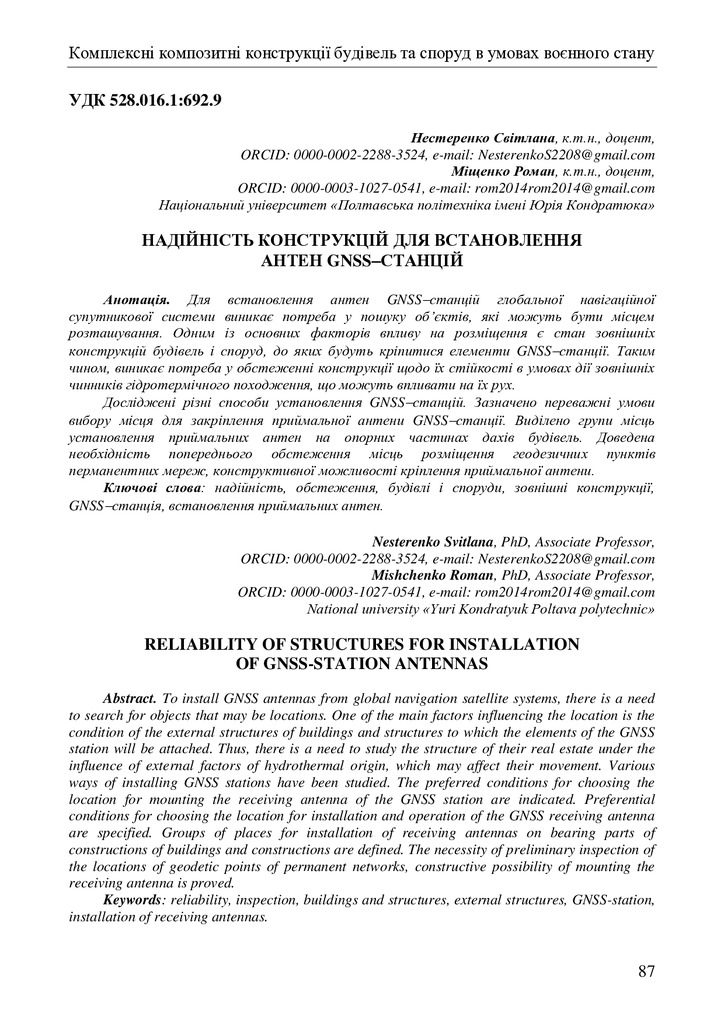 Комплексні композитні конструкції будівель та споруд в умовах воєнного стану

УДК 528.016.1:692.9

Нестеренко Світлана, к.т.н., доцент,
ORCID: 0000-0002-2288-3524, e-mail: NesterenkoS2208@gmail.com
Міщенко Роман, к.т.н., доцент,
ORCID: 0000-0003-1027-0541, e-mail: rom2014rom2014@gmail.com
Національний університет «Полтавська політехніка імені Юрія Кондратюка»

НАДІЙНІСТЬ КОНСТРУКЦІЙ ДЛЯ ВСТАНОВЛЕННЯ АНТЕН GNSS–СТАНЦІЙ

Анотація. Для встановлення антен GNSS–станцій глобальної навігаційної супутникової системи виникає потреба у пошуку об'єктів, які можуть бути місцем розташування. Одним із основних факторів впливу на розміщення є стан зовнішніх конструкцій будівель і споруд, до яких будуть кріпитися елементи GNSS–станції. Таким чином, виникає потреба у обстеженні конструкції щодо їх стійкості в умовах дії зовнішніх чинників гідротермічного походження, що можуть впливати на їх рух.

Досліджені різні способи установлення GNSS–станцій. Зазначено переважні умови вибору місця для закріплення приймальної антени GNSS–станції. Виділено групи місць установлення приймальних антен на опорних частинах дахів будівель. Доведена необхідність попереднього обстеження місць розміщення геодезичних пунктів перманентних мереж, конструктивної можливості кріплення приймальної антени.

Ключові слова: надійність, обстеження, будівлі і споруди, зовнішні конструкції, GNSS–станція, встановлення приймальних антен.

Nesterenko Svitlana, PhD, Associate Professor,
ORCID: 0000-0002-2288-3524, e-mail: NesterenkoS2208@gmail.com
Mishchenko Roman, PhD, Associate Professor,
ORCID: 0000-0003-1027-0541, e-mail: rom2014rom2014@gmail.com
National university «Yuri Kondratyuk Poltava polytechnic»

RELIABILITY OF STRUCTURES FOR INSTALLATION OF GNSS-STATION ANTENNAS

Abstract. To install GNSS antennas from global navigation satellite systems, there is a need to search for objects that may be locations. One of the main factors influencing the location is the condition of the external structures of buildings and structures to which the elements of the GNSS station will be attached. Thus, there is a need to study the structure of their real estate under the influence of external factors of hydrothermal origin, which may affect their movement. Various ways of installing GNSS stations have been studied. The preferred conditions for choosing the location for mounting the receiving antenna of the GNSS station are indicated. Preferential conditions for choosing the location for installation and operation of the GNSS receiving antenna are specified. Groups of places for installation of receiving antennas on bearing parts of constructions of buildings and constructions are defined. The necessity of preliminary inspection of the locations of geodetic points of permanent networks, constructive possibility of mounting the receiving antenna is proved.

Keywords: reliability, inspection, buildings and structures, external structures, GNSS-station, installation of receiving antennas.

87